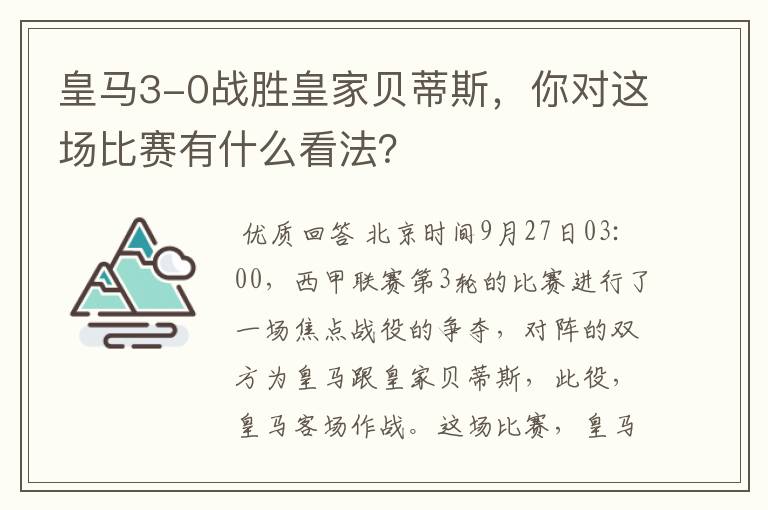 皇马3-0战胜皇家贝蒂斯，你对这场比赛有什么看法？

优质回答 北京时间9月27日03:00，西甲联赛第3轮的比赛进行了一场焦点战役的争夺，对阵的双方为皇马跟皇家贝蒂斯，此役，皇马客场作战。这场比赛，皇马